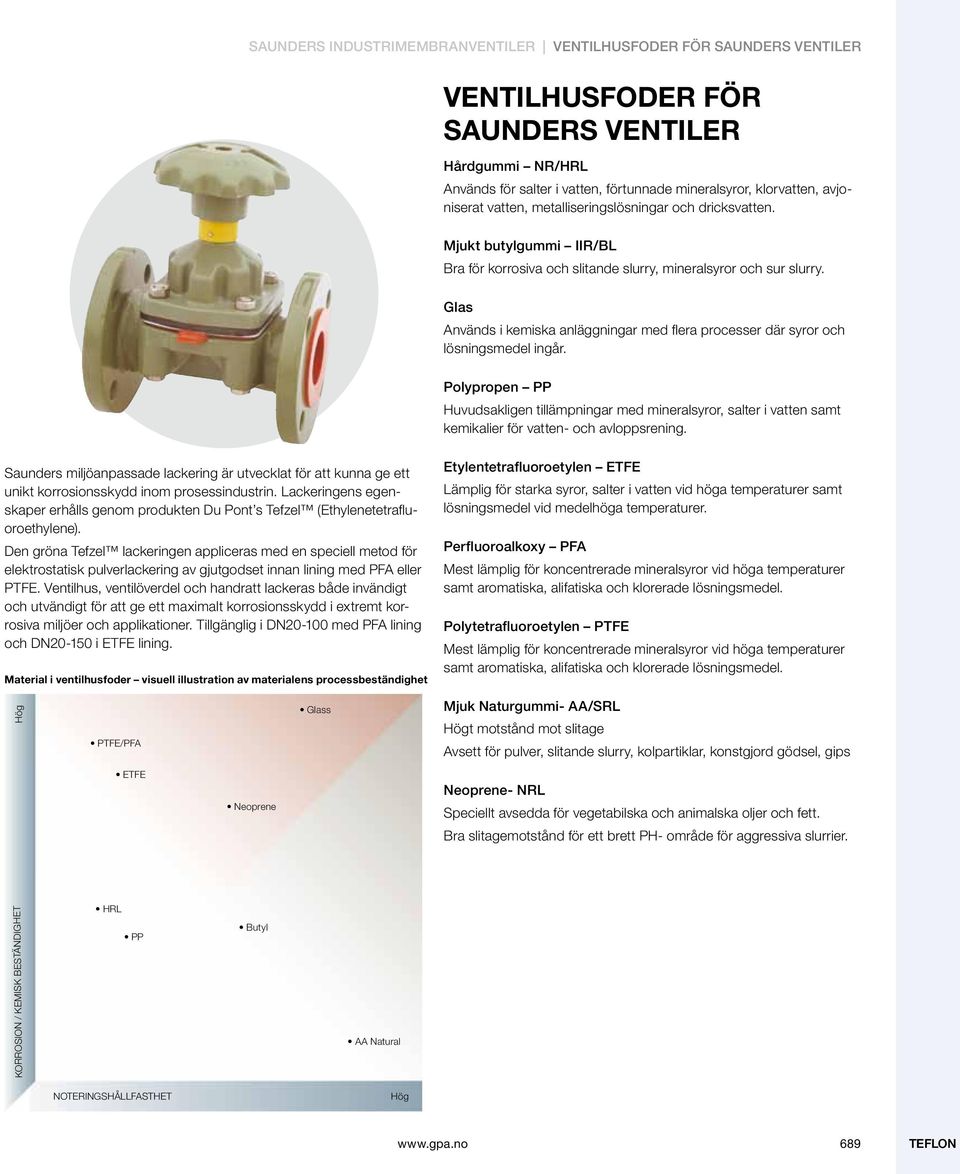 SAUNDERS INDUSTRIMEMBRANVENTILER | VENTILHUSFODER FÖR SAUNDERS VENTILER

VENTILHUSFODER FÖR SAUNDERS VENTILER

Hårdgummi – NR/HRL

Används för salter i vatten, förtunnade mineralsyror, klorvatten, avjoniserat vatten, metalliseringslösningar och dricksvatten.

Mjukt butylgummi – IIR/BL

Bra för korrosiva och slitande slurry, mineralsyror och sur slurry.

Glas

Används i kemiska anläggningar med flera processer där syror och lösningsmedel ingår.

Polypropen – PP

Huvudsakligen tillämpningar med mineralsyror, salter i vatten samt kemikalier för vatten- och avloppsrening.

Saunders miljöanpassade lackering är utvecklat för att kunna ge ett unikt korrosionsskydd inom prosessindustrin. Lackeringens egenskaper erhålls genom produkten Du Pont's Tefzel™ (Ethylenetetrafluoroethylene).

Den gröna Tefzel™ lackeringen appliceras med en speciell metod för elektrostatisk pulverlackering av gjutgodset innan lining med PFA eller PTFE. Ventilhus, ventilöverdel och handratt lackeras både invändigt och utvändigt för att ge ett maximalt korrosionsskydd i extremt korrosiva miljöer och applikationer. Tillgänglig i DN20-100 med PFA lining och DN20-150 i ETFE lining.

Material i ventilhusfoder – visuell illustration av materialens processbeständighet

Hög

• Glass

• PTFE/PFA

• ETFE

• Neoprene

• HRL

• PP

• Butyl

• AA Natural

KORROSION / KEMISK BESTÄNDIGHET

NOTERINGSHÅLLFASTHET

Hög

Etylentetrafluoroetylen – ETFE

Lämplig för starka syror, salter i vatten vid höga temperaturer samt lösningsmedel vid medelhöga temperaturer.

Perfluoroalkoxy – PFA

Mest lämplig för koncentrerade mineralsyror vid höga temperaturer samt aromatiska, alifatiska och klorerade lösningsmedel.

Polytetrafluoroetylen – PTFE

Mest lämplig för koncentrerade mineralsyror vid höga temperaturer samt aromatiska, alifatiska och klorerade lösningsmedel.

Mjuk Naturgummi- AA/SRL

Högt motstånd mot slitage

Avsett för pulver, slitande slurry, kolpartiklar, konstgjord gödsel, gips

Neoprene- NRL

Speciellt avsedda för vegetabilska och animalska oljer och fett.

Bra slitagemotstånd för ett brett PH- område för aggressiva slurrier.

www.gpa.no 689 TEFLON